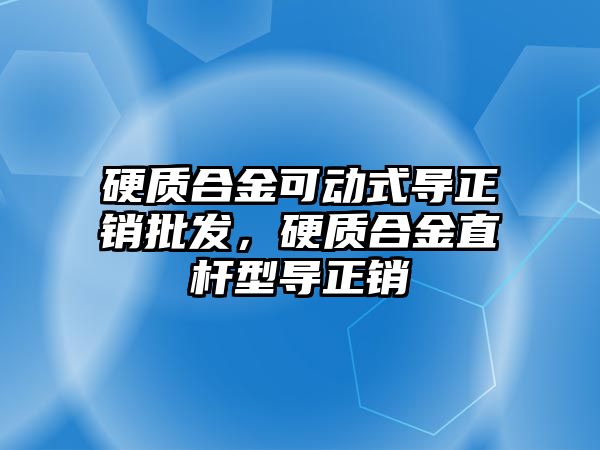 硬质合金可动式导正销批发，硬质合金直杆型导正销